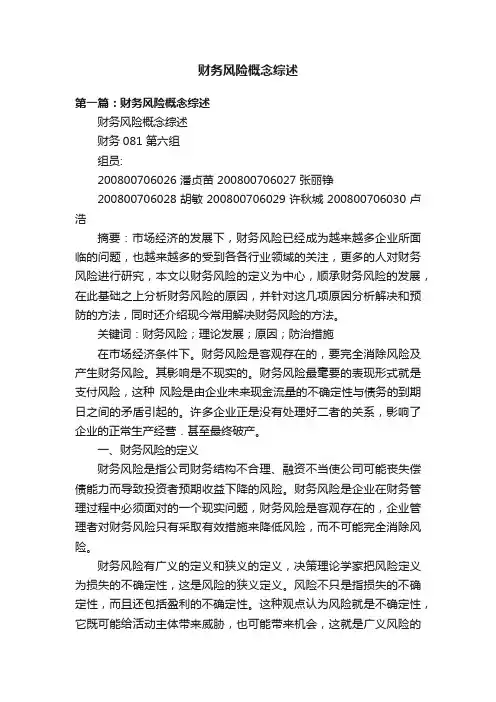 财务风险概念综述

第一篇：财务风险概念综述

财务风险概念综述

财务 081 第六组

组员:

200800706026 潘贞苗 200800706027 张丽铮

200800706028 胡敏 200800706029 许秋城 200800706030 卢浩

摘要：市场经济的发展下，财务风险已经成为越来越多企业所面临的问题，也越来越多的受到各各行业领域的关注，更多的人对财务风险进行研究，本文以财务风险的定义为中心，顺承财务风险的发展，在此基础之上分析财务风险的原因，并针对这几项原因分析解决和预防的方法，同时还介绍现今常用解决财务风险的方法。

关键词：财务风险；理论发展；原因；防治措施

在市场经济条件下。财务风险是客观存在的，要完全消除风险及产生财务风险。其影响是不现实的。财务风险最毫要的表现形式就是支付风险，这种 风险是由企业未来现金流量的不确定性与债务的到期日之间的矛盾引起的。许多企业正是没有处理好二者的关系，影响了企业的正常生产经营．甚至最终破产。

一、财务风险的定义

财务风险是指公司财务结构不合理、融资不当使公司可能丧失偿债能力而导致投资者预期收益下降的风险。财务风险是企业在财务管理过程中必须面对的一个现实问题，财务风险是客观存在的，企业管理者对财务风险只有采取有效措施来降低风险，而不可能完全消除风险。

财务风险有广义的定义和狭义的定义，决策理论学家把风险定义为损失的不确定性，这是风险的狭义定义。风险不只是指损失的不确定性，而且还包括盈利的不确定性。这种观点认为风险就是不确定性，它既可能给活动主体带来威胁，也可能带来机会，这就是广义风险的